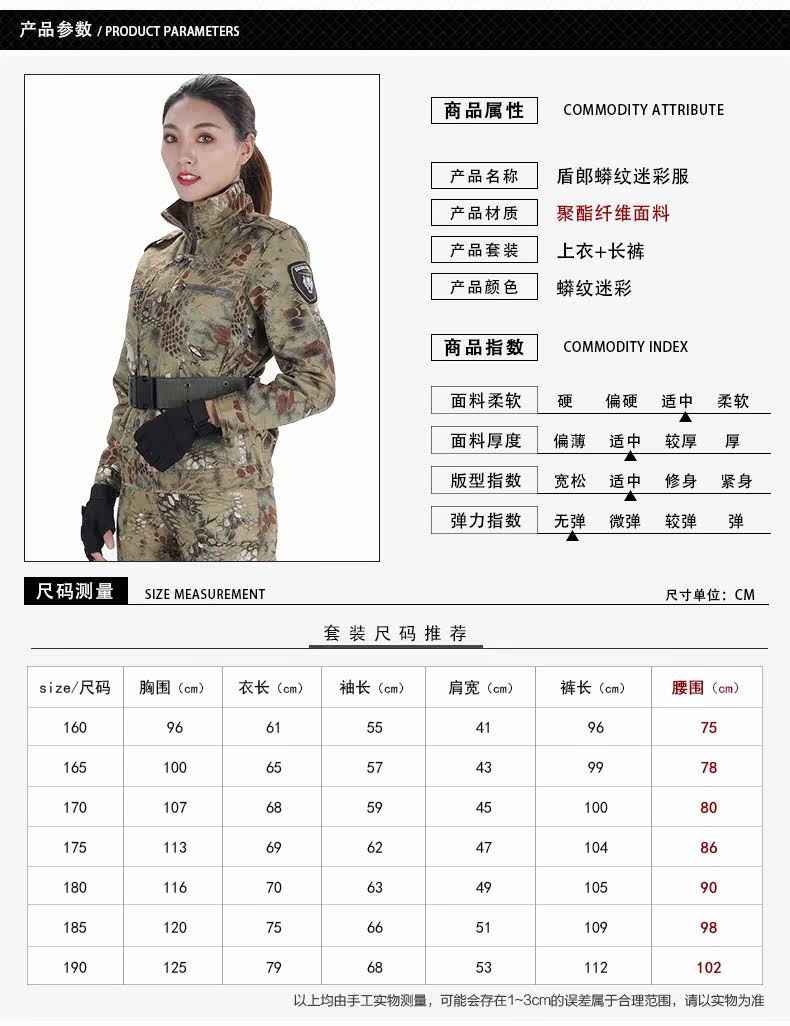 产品参数 / PRODUCT PARAMETERS

商品属性 COMMODITY ATTRIBUTE

产品名称 盾郎蟒纹迷彩服

产品材质 聚酯纤维面料

产品套装 上衣+长裤

产品颜色 蟒纹迷彩

商品指数 COMMODITY INDEX

面料柔软 硬 偏硬 适中 柔软

面料厚度 偏薄 适中 较厚 厚

版型指数 宽松 适中 修身 紧身

弹力指数 无弹 微弹 较弹 弹

尺码测量 SIZE MEASUREMENT

尺寸单位：CM

套装尺码推荐

| size/尺码 | 胸围（cm） | 衣长（cm） | 袖长（cm） | 肩宽（cm） | 裤长（cm） | 腰围（cm） |
|---|---|---|---|---|---|---|
| 160 | 96 | 61 | 55 | 41 | 96 | 75 |
| 165 | 100 | 65 | 57 | 43 | 99 | 78 |
| 170 | 107 | 68 | 59 | 45 | 100 | 80 |
| 175 | 113 | 69 | 62 | 47 | 104 | 86 |
| 180 | 116 | 70 | 63 | 49 | 105 | 90 |
| 185 | 120 | 75 | 66 | 51 | 109 | 98 |
| 190 | 125 | 79 | 68 | 53 | 112 | 102 |

以上均由手工实物测量，可能会存在1~3cm的误差属于合理范围，请以实物为准